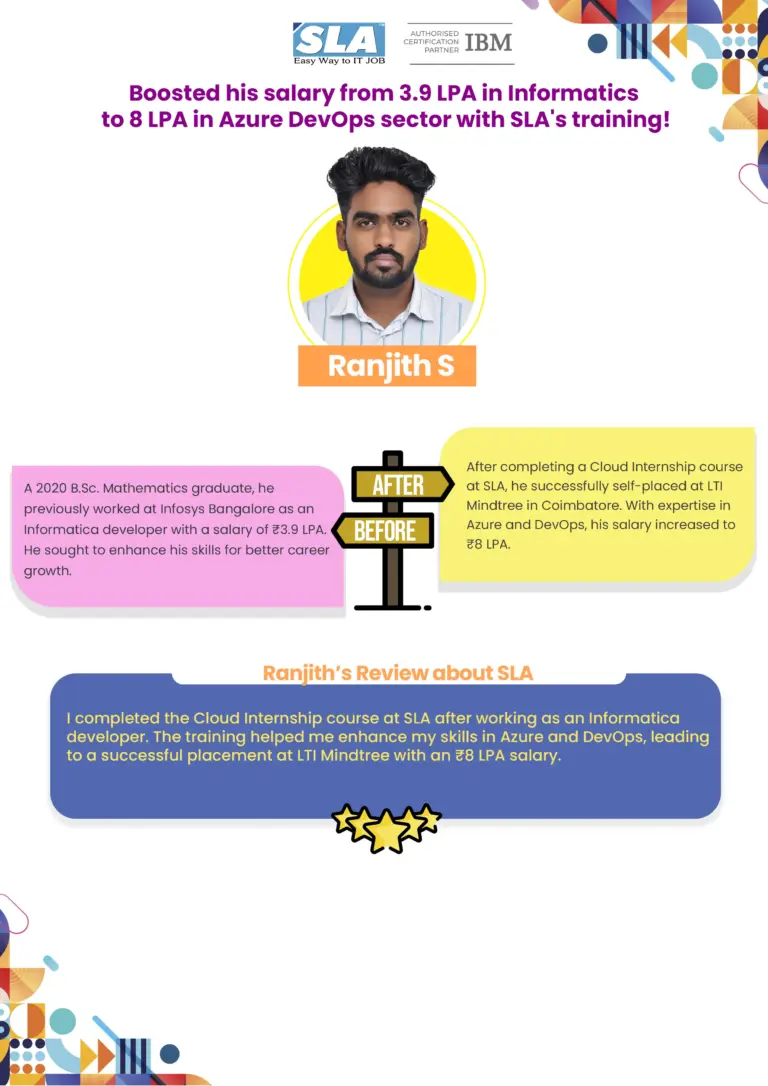 SLA
Easy Way to IT JOB

AUTHORISED CERTIFICATION PARTNER IBM

Boosted his salary from 3.9 LPA in Informatics to 8 LPA in Azure DevOps sector with SLA's training!

Ranjith S

A 2020 B.Sc. Mathematics graduate, he previously worked at Infosys Bangalore as an Informatica developer with a salary of ₹3.9 LPA. He sought to enhance his skills for better career growth.

AFTER

BEFORE

After completing a Cloud Internship course at SLA, he successfully self-placed at LTI Mindtree in Coimbatore. With expertise in Azure and DevOps, his salary increased to ₹8 LPA.

Ranjith's Review about SLA

I completed the Cloud Internship course at SLA after working as an Informatica developer. The training helped me enhance my skills in Azure and DevOps, leading to a successful placement at LTI Mindtree with an ₹8 LPA salary.